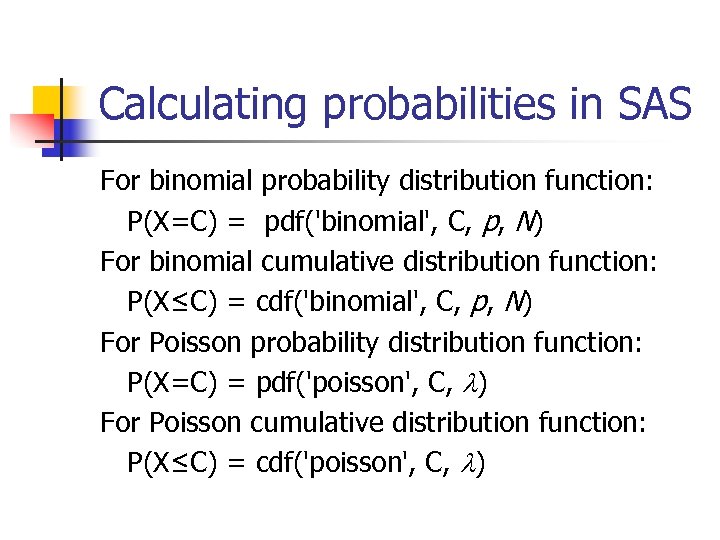 Calculating probabilities in SAS

For binomial probability distribution function:
P(X=C) = pdf('binomial', C, $p$, $N$)
For binomial cumulative distribution function:
P(X≤C) = cdf('binomial', C, $p$, $N$)
For Poisson probability distribution function:
P(X=C) = pdf('poisson', C, $\lambda$)
For Poisson cumulative distribution function:
P(X≤C) = cdf('poisson', C, $\lambda$)